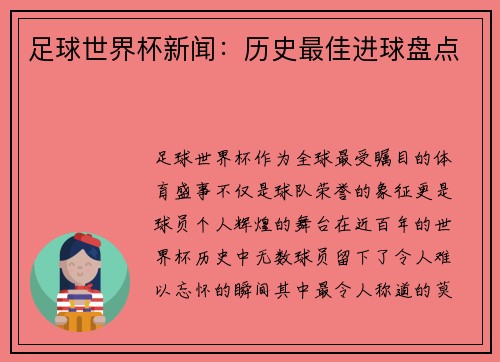 足球世界杯新闻：历史最佳进球盘点

足球世界杯作为全球最受瞩目的体育盛事不仅是球队荣誉的象征更是球员个人辉煌的舞台在近百年的世界杯历史中无数球员留下了令人难以忘怀的瞬间其中最令人称道的莫